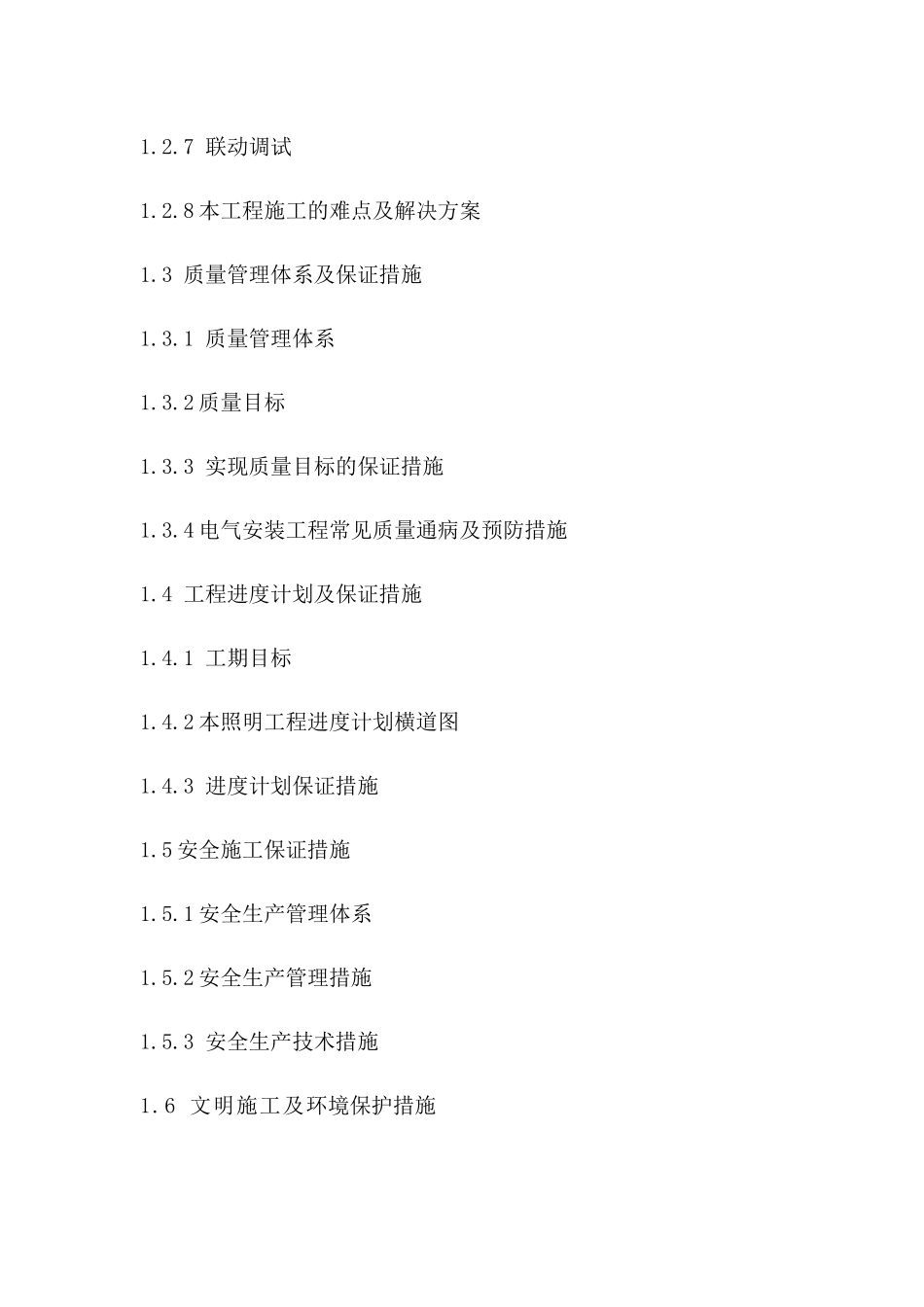 1.2.7 联动调试

1.2.8本工程施工的难点及解决方案

1.3 质量管理体系及保证措施

1.3.1 质量管理体系

1.3.2质量目标

1.3.3 实现质量目标的保证措施

1.3.4电气安装工程常见质量通病及预防措施

1.4 工程进度计划及保证措施

1.4.1 工期目标

1.4.2本照明工程进度计划横道图

1.4.3 进度计划保证措施

1.5安全施工保证措施

1.5.1安全生产管理体系

1.5.2安全生产管理措施

1.5.3 安全生产技术措施

1.6 文明施工及环境保护措施